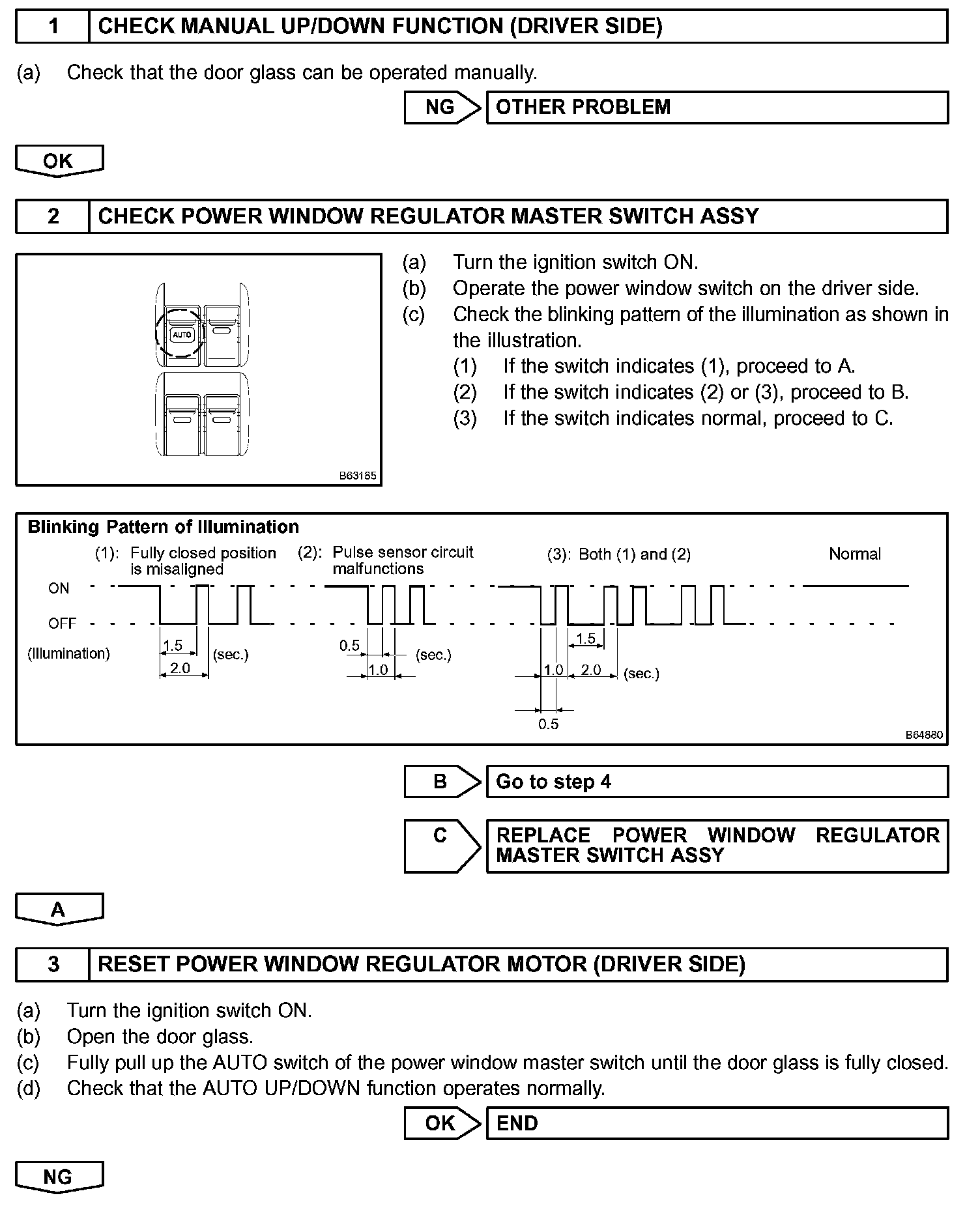 1 CHECK MANUAL UP/DOWN FUNCTION (DRIVER SIDE)

(a) Check that the door glass can be operated manually.

NG OTHER PROBLEM

OK

2 CHECK POWER WINDOW REGULATOR MASTER SWITCH ASSY

AUTO

B63185

(a) Turn the ignition switch ON.
(b) Operate the power window switch on the driver side.
(c) Check the blinking pattern of the illumination as shown in the illustration.
(1) If the switch indicates (1), proceed to A.
(2) If the switch indicates (2) or (3), proceed to B.
(3) If the switch indicates normal, proceed to C.

Blinking Pattern of Illumination

(1): Fully closed position is misaligned
(2): Pulse sensor circuit malfunctions
(3): Both (1) and (2)
Normal

ON
OFF
(Illumination)

1.5
2.0
(sec.)

0.5
1.0
(sec.)

1.5
1.0
2.0
(sec.)
0.5

B64880

B Go to step 4

C REPLACE POWER WINDOW REGULATOR MASTER SWITCH ASSY

A

3 RESET POWER WINDOW REGULATOR MOTOR (DRIVER SIDE)

(a) Turn the ignition switch ON.
(b) Open the door glass.
(c) Fully pull up the AUTO switch of the power window master switch until the door glass is fully closed.
(d) Check that the AUTO UP/DOWN function operates normally.

OK END

NG